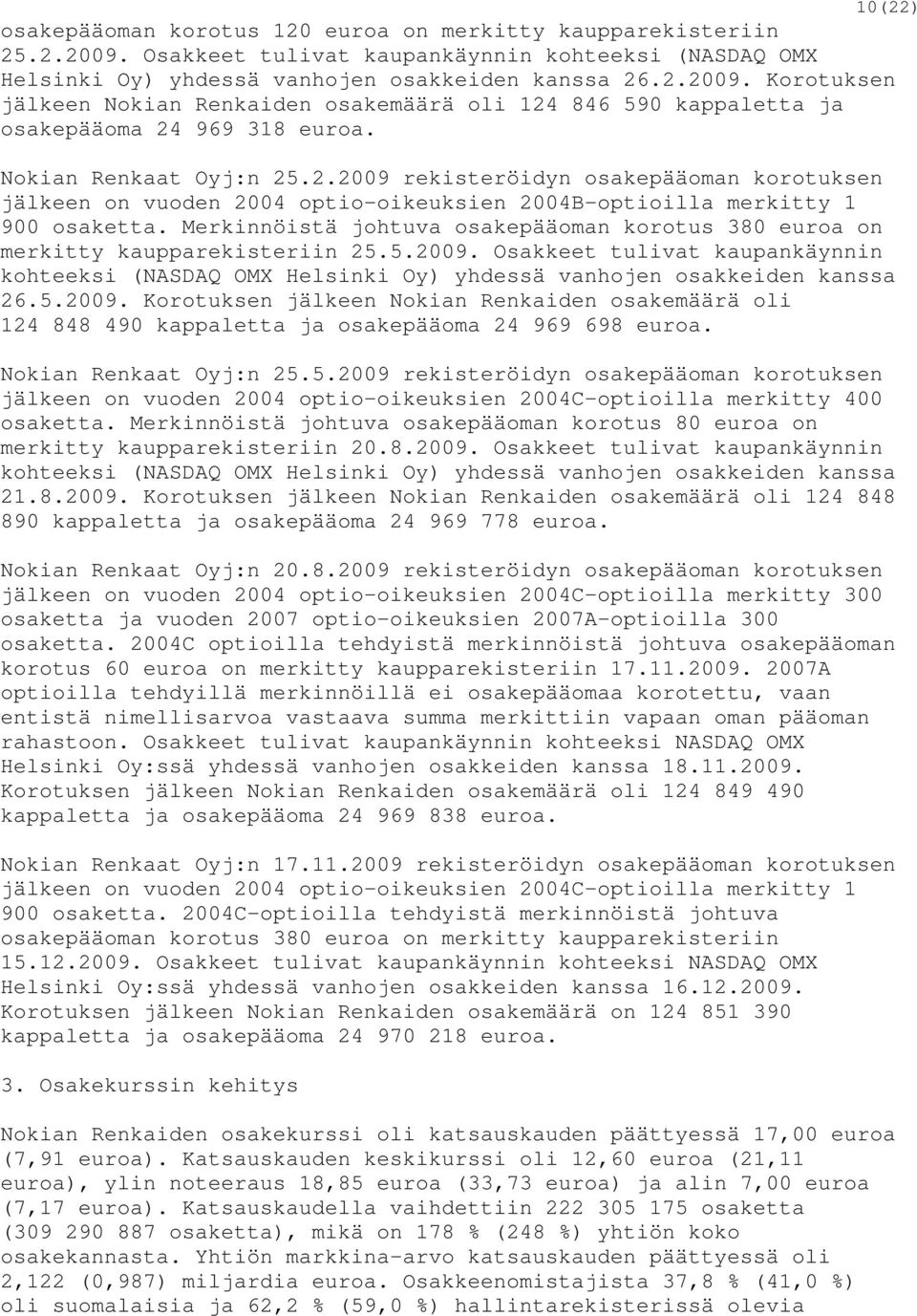 10(22)

osakepääoman korotus 120 euroa on merkitty kaupparekisteriin 25.2.2009. Osakkeet tulivat kaupankäynnin kohteeksi (NASDAQ OMX Helsinki Oy) yhdessä vanhojen osakkeiden kanssa 26.2.2009. Korotuksen jälkeen Nokian Renkaiden osakemäärä oli 124 846 590 kappaletta ja osakepääoma 24 969 318 euroa.

Nokian Renkaat Oyj:n 25.2.2009 rekisteröidyn osakepääoman korotuksen jälkeen on vuoden 2004 optio-oikeuksien 2004B-optioilla merkitty 1 900 osaketta. Merkinnöistä johtuva osakepääoman korotus 380 euroa on merkitty kaupparekisteriin 25.5.2009. Osakkeet tulivat kaupankäynnin kohteeksi (NASDAQ OMX Helsinki Oy) yhdessä vanhojen osakkeiden kanssa 26.5.2009. Korotuksen jälkeen Nokian Renkaiden osakemäärä oli 124 848 490 kappaletta ja osakepääoma 24 969 698 euroa.

Nokian Renkaat Oyj:n 25.5.2009 rekisteröidyn osakepääoman korotuksen jälkeen on vuoden 2004 optio-oikeuksien 2004C-optioilla merkitty 400 osaketta. Merkinnöistä johtuva osakepääoman korotus 80 euroa on merkitty kaupparekisteriin 20.8.2009. Osakkeet tulivat kaupankäynnin kohteeksi (NASDAQ OMX Helsinki Oy) yhdessä vanhojen osakkeiden kanssa 21.8.2009. Korotuksen jälkeen Nokian Renkaiden osakemäärä oli 124 848 890 kappaletta ja osakepääoma 24 969 778 euroa.

Nokian Renkaat Oyj:n 20.8.2009 rekisteröidyn osakepääoman korotuksen jälkeen on vuoden 2004 optio-oikeuksien 2004C-optioilla merkitty 300 osaketta ja vuoden 2007 optio-oikeuksien 2007A-optioilla 300 osaketta. 2004C optioilla tehdyistä merkinnöistä johtuva osakepääoman korotus 60 euroa on merkitty kaupparekisteriin 17.11.2009. 2007A optioilla tehdyillä merkinnöillä ei osakepääomaa korotettu, vaan entistä nimellisarvoa vastaava summa merkittiin vapaan oman pääoman rahastoon. Osakkeet tulivat kaupankäynnin kohteeksi NASDAQ OMX Helsinki Oy:ssä yhdessä vanhojen osakkeiden kanssa 18.11.2009. Korotuksen jälkeen Nokian Renkaiden osakemäärä oli 124 849 490 kappaletta ja osakepääoma 24 969 838 euroa.

Nokian Renkaat Oyj:n 17.11.2009 rekisteröidyn osakepääoman korotuksen jälkeen on vuoden 2004 optio-oikeuksien 2004C-optioilla merkitty 1 900 osaketta. 2004C-optioilla tehdyistä merkinnöistä johtuva osakepääoman korotus 380 euroa on merkitty kaupparekisteriin 15.12.2009. Osakkeet tulivat kaupankäynnin kohteeksi NASDAQ OMX Helsinki Oy:ssä yhdessä vanhojen osakkeiden kanssa 16.12.2009. Korotuksen jälkeen Nokian Renkaiden osakemäärä on 124 851 390 kappaletta ja osakepääoma 24 970 218 euroa.

3. Osakekurssin kehitys

Nokian Renkaiden osakekurssi oli katsauskauden päättyessä 17,00 euroa (7,91 euroa). Katsauskauden keskikurssi oli 12,60 euroa (21,11 euroa), ylin noteeraus 18,85 euroa (33,73 euroa) ja alin 7,00 euroa (7,17 euroa). Katsauskaudella vaihdettiin 222 305 175 osaketta (309 290 887 osaketta), mikä on 178 % (248 %) yhtiön koko osakekannasta. Yhtiön markkina-arvo katsauskauden päättyessä oli 2,122 (0,987) miljardia euroa. Osakkeenomistajista 37,8 % (41,0 %) oli suomalaisia ja 62,2 % (59,0 %) hallintarekisterissä olevia